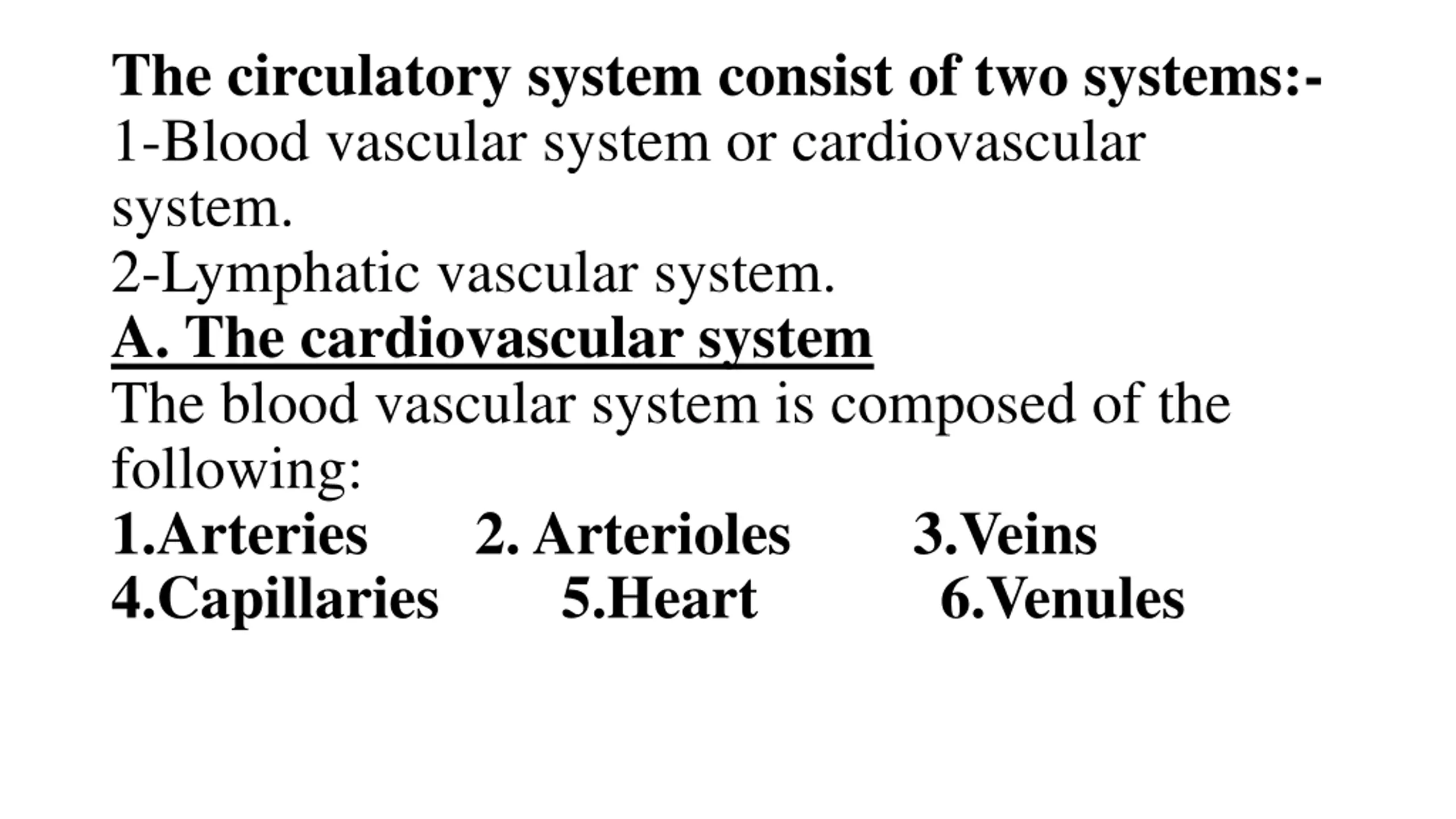 The circulatory system consist of two systems:-
1-Blood vascular system or cardiovascular system.
2-Lymphatic vascular system.
A. The cardiovascular system
The blood vascular system is composed of the following:
1.Arteries 2. Arterioles 3.Veins
4.Capillaries 5.Heart 6.Venules